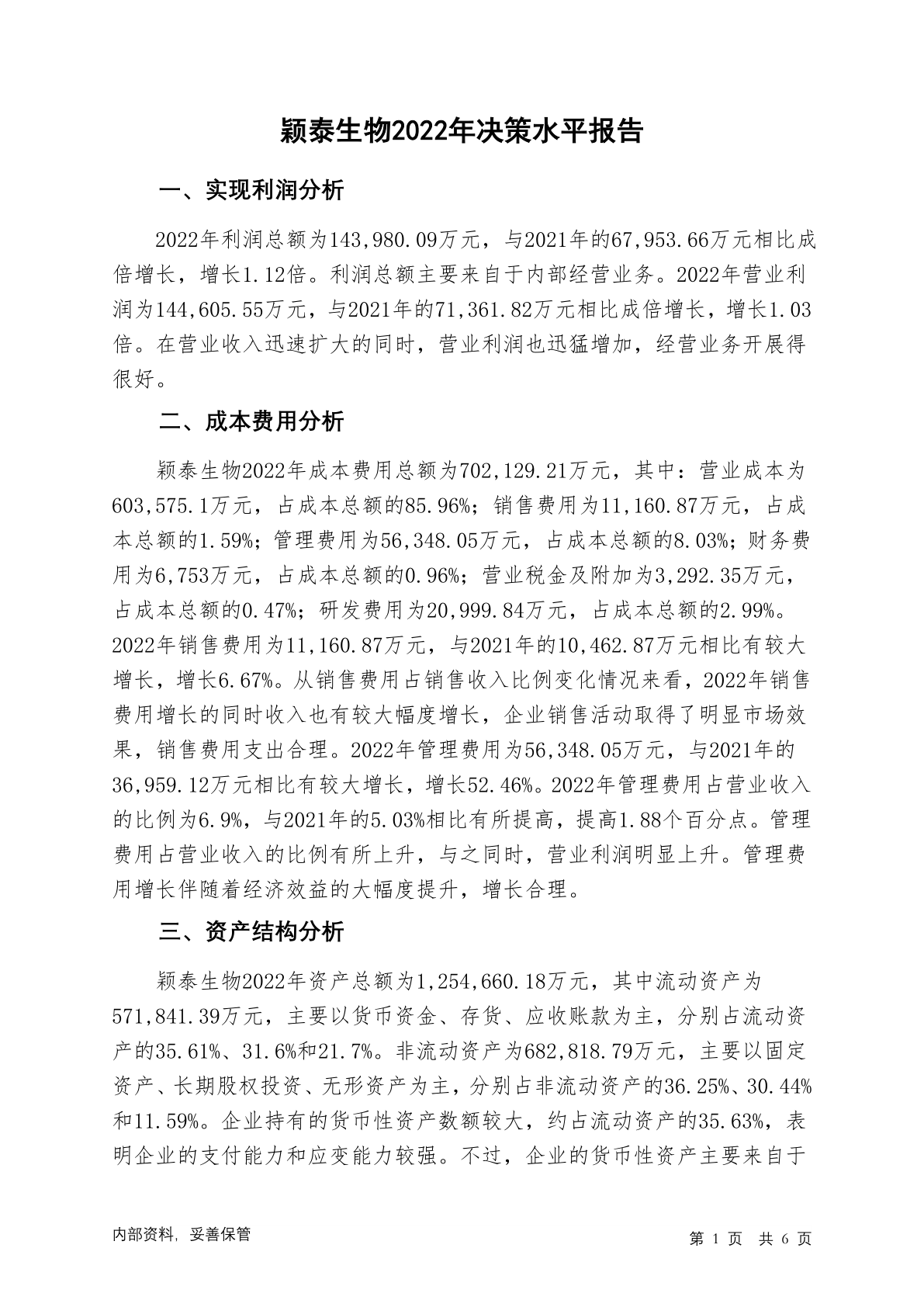 颖泰生物2022年决策水平报告

一、实现利润分析

2022年利润总额为143,980.09万元，与2021年的67,953.66万元相比成倍增长，增长1.12倍。利润总额主要来自于内部经营业务。2022年营业利润为144,605.55万元，与2021年的71,361.82万元相比成倍增长，增长1.03倍。在营业收入迅速扩大的同时，营业利润也迅猛增加，经营业务开展得很好。

二、成本费用分析

颖泰生物2022年成本费用总额为702,129.21万元，其中：营业成本为603,575.1万元，占成本总额的85.96%；销售费用为11,160.87万元，占成本总额的1.59%；管理费用为56,348.05万元，占成本总额的8.03%；财务费用为6,753万元，占成本总额的0.96%；营业税金及附加为3,292.35万元，占成本总额的0.47%；研发费用为20,999.84万元，占成本总额的2.99%。2022年销售费用为11,160.87万元，与2021年的10,462.87万元相比有较大增长，增长6.67%。从销售费用占销售收入比例变化情况来看，2022年销售费用增长的同时收入也有较大幅度增长，企业销售活动取得了明显市场效果，销售费用支出合理。2022年管理费用为56,348.05万元，与2021年的36,959.12万元相比有较大增长，增长52.46%。2022年管理费用占营业收入的比例为6.9%，与2021年的5.03%相比有所提高，提高1.88个百分点。管理费用占营业收入的比例有所上升，与之同时，营业利润明显上升。管理费用增长伴随着经济效益的大幅度提升，增长合理。

三、资产结构分析

颖泰生物2022年资产总额为1,254,660.18万元，其中流动资产为571,841.39万元，主要以货币资金、存货、应收账款为主，分别占流动资产的35.61%、31.6%和21.7%。非流动资产为682,818.79万元，主要以固定资产、长期股权投资、无形资产为主，分别占非流动资产的36.25%、30.44%和11.59%。企业持有的货币性资产数额较大，约占流动资产的35.63%，表明企业的支付能力和应变能力较强。不过，企业的货币性资产主要来自于

内部资料，妥善保管

第 1 页 共 6 页